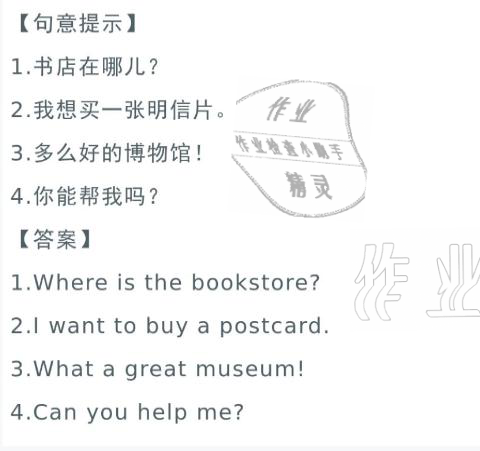 【句意提示】

1.书店在哪儿?

2.我想买一张明信片。

3.多么好的博物馆!

4.你能帮我吗?

作业
作业检查小帮手
精灵

【答案】

作业

1.Where is the bookstore?

2.I want to buy a postcard.

3.What a great museum!

4.Can you help me?